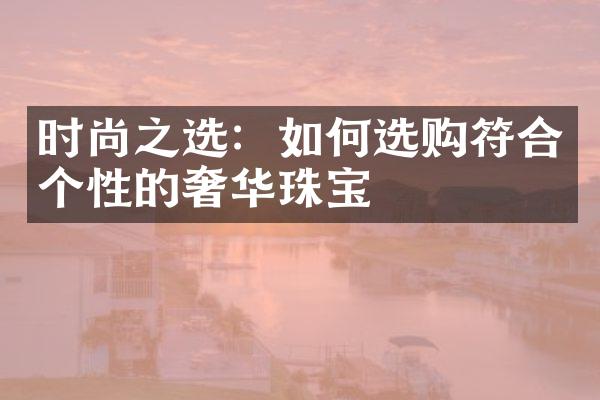 时尚之选：如何选购符合个性的奢华珠宝